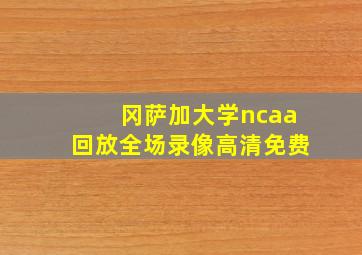 冈萨加大学ncaa
回放全场录像高清免费